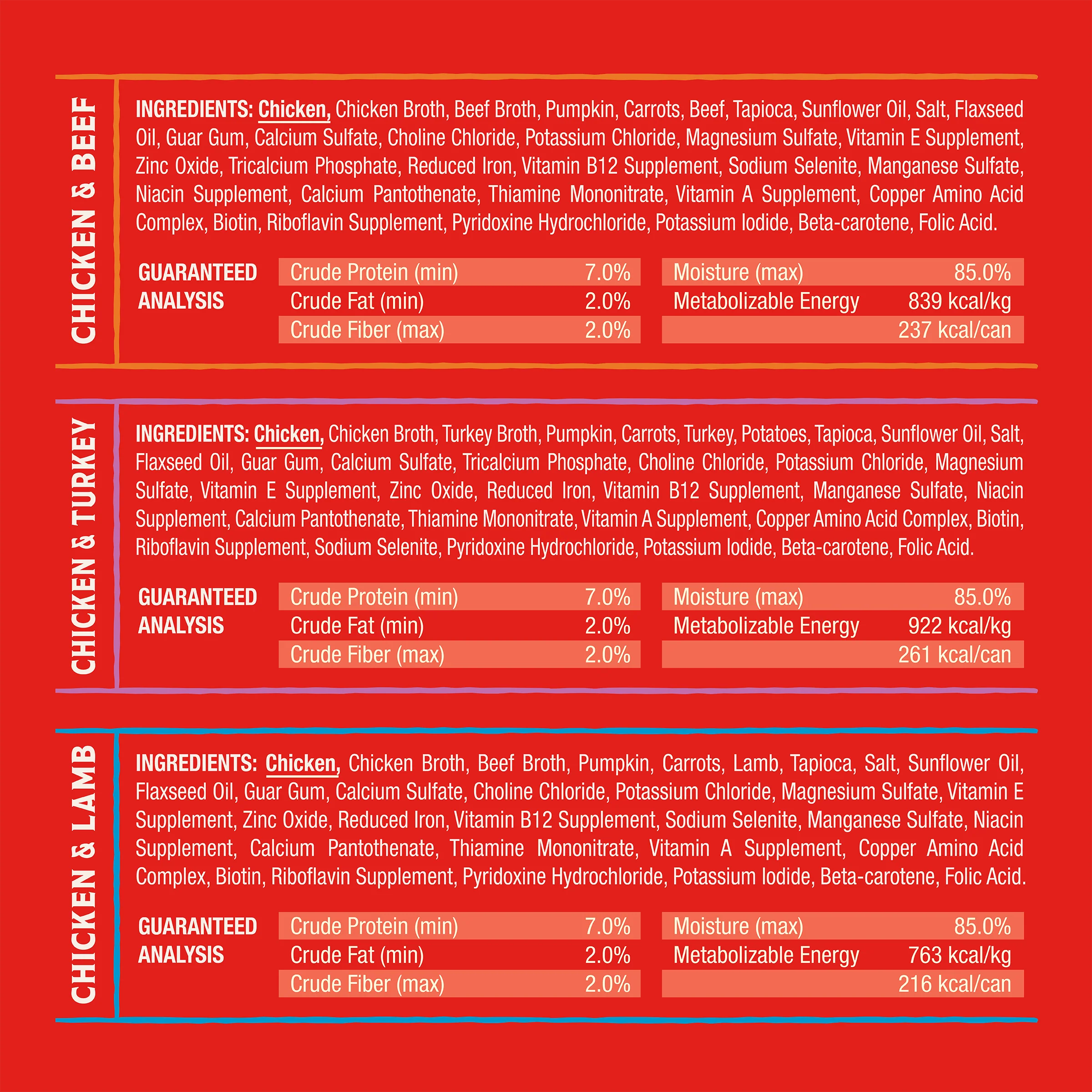 CHICKEN & BEEF

INGREDIENTS: Chicken, Chicken Broth, Beef Broth, Pumpkin, Carrots, Beef, Tapioca, Sunflower Oil, Salt, Flaxseed Oil, Guar Gum, Calcium Sulfate, Choline Chloride, Potassium Chloride, Magnesium Sulfate, Vitamin E Supplement, Zinc Oxide, Tricalcium Phosphate, Reduced Iron, Vitamin B12 Supplement, Sodium Selenite, Manganese Sulfate, Niacin Supplement, Calcium Pantothenate, Thiamine Mononitrate, Vitamin A Supplement, Copper Amino Acid Complex, Biotin, Riboflavin Supplement, Pyridoxine Hydrochloride, Potassium Iodide, Beta-carotene, Folic Acid.

GUARANTEED ANALYSIS

Crude Protein (min) 7.0%
Crude Fat (min) 2.0%
Crude Fiber (max) 2.0%

Moisture (max) 85.0%
Metabolizable Energy 839 kcal/kg
237 kcal/can

CHICKEN & TURKEY

INGREDIENTS: Chicken, Chicken Broth, Turkey Broth, Pumpkin, Carrots, Turkey, Potatoes, Tapioca, Sunflower Oil, Salt, Flaxseed Oil, Guar Gum, Calcium Sulfate, Tricalcium Phosphate, Choline Chloride, Potassium Chloride, Magnesium Sulfate, Vitamin E Supplement, Zinc Oxide, Reduced Iron, Vitamin B12 Supplement, Manganese Sulfate, Niacin Supplement, Calcium Pantothenate, Thiamine Mononitrate, Vitamin A Supplement, Copper Amino Acid Complex, Biotin, Riboflavin Supplement, Sodium Selenite, Pyridoxine Hydrochloride, Potassium Iodide, Beta-carotene, Folic Acid.

GUARANTEED ANALYSIS

Crude Protein (min) 7.0%
Crude Fat (min) 2.0%
Crude Fiber (max) 2.0%

Moisture (max) 85.0%
Metabolizable Energy 922 kcal/kg
261 kcal/can

CHICKEN & LAMB

INGREDIENTS: Chicken, Chicken Broth, Beef Broth, Pumpkin, Carrots, Lamb, Tapioca, Salt, Sunflower Oil, Flaxseed Oil, Guar Gum, Calcium Sulfate, Choline Chloride, Potassium Chloride, Magnesium Sulfate, Vitamin E Supplement, Zinc Oxide, Reduced Iron, Vitamin B12 Supplement, Sodium Selenite, Manganese Sulfate, Niacin Supplement, Calcium Pantothenate, Thiamine Mononitrate, Vitamin A Supplement, Copper Amino Acid Complex, Biotin, Riboflavin Supplement, Pyridoxine Hydrochloride, Potassium Iodide, Beta-carotene, Folic Acid.

GUARANTEED ANALYSIS

Crude Protein (min) 7.0%
Crude Fat (min) 2.0%
Crude Fiber (max) 2.0%

Moisture (max) 85.0%
Metabolizable Energy 763 kcal/kg
216 kcal/can